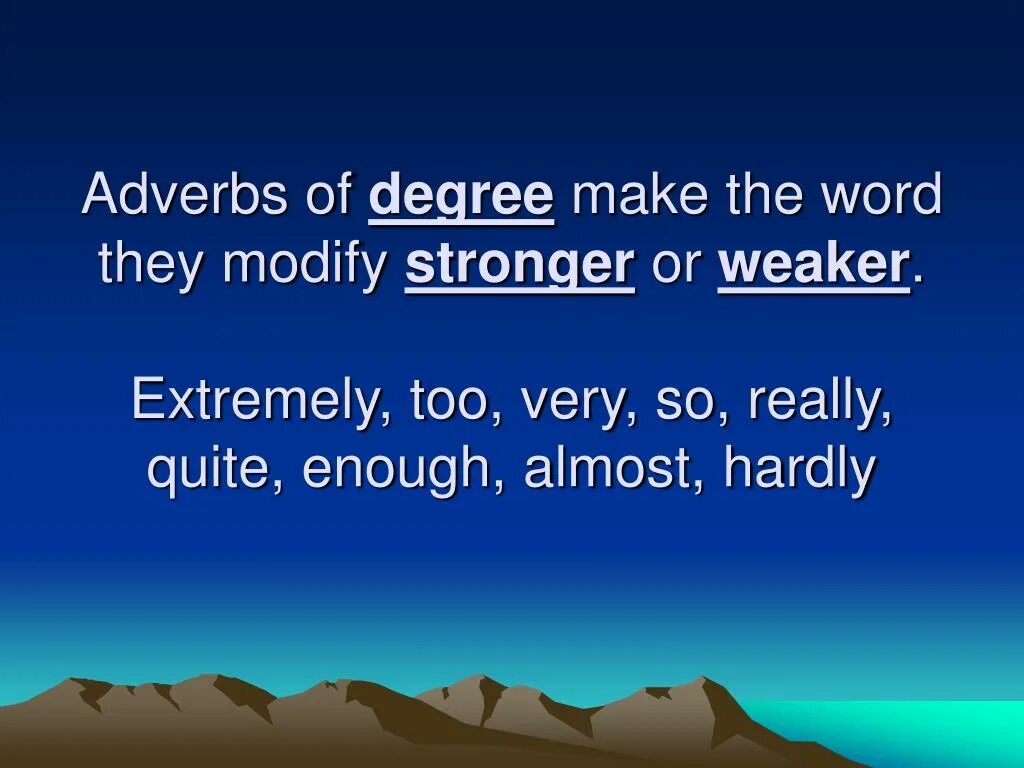 Adverbs of degree make the word they modify stronger or weaker.

Extremely, too, very, so, really, quite, enough, almost, hardly